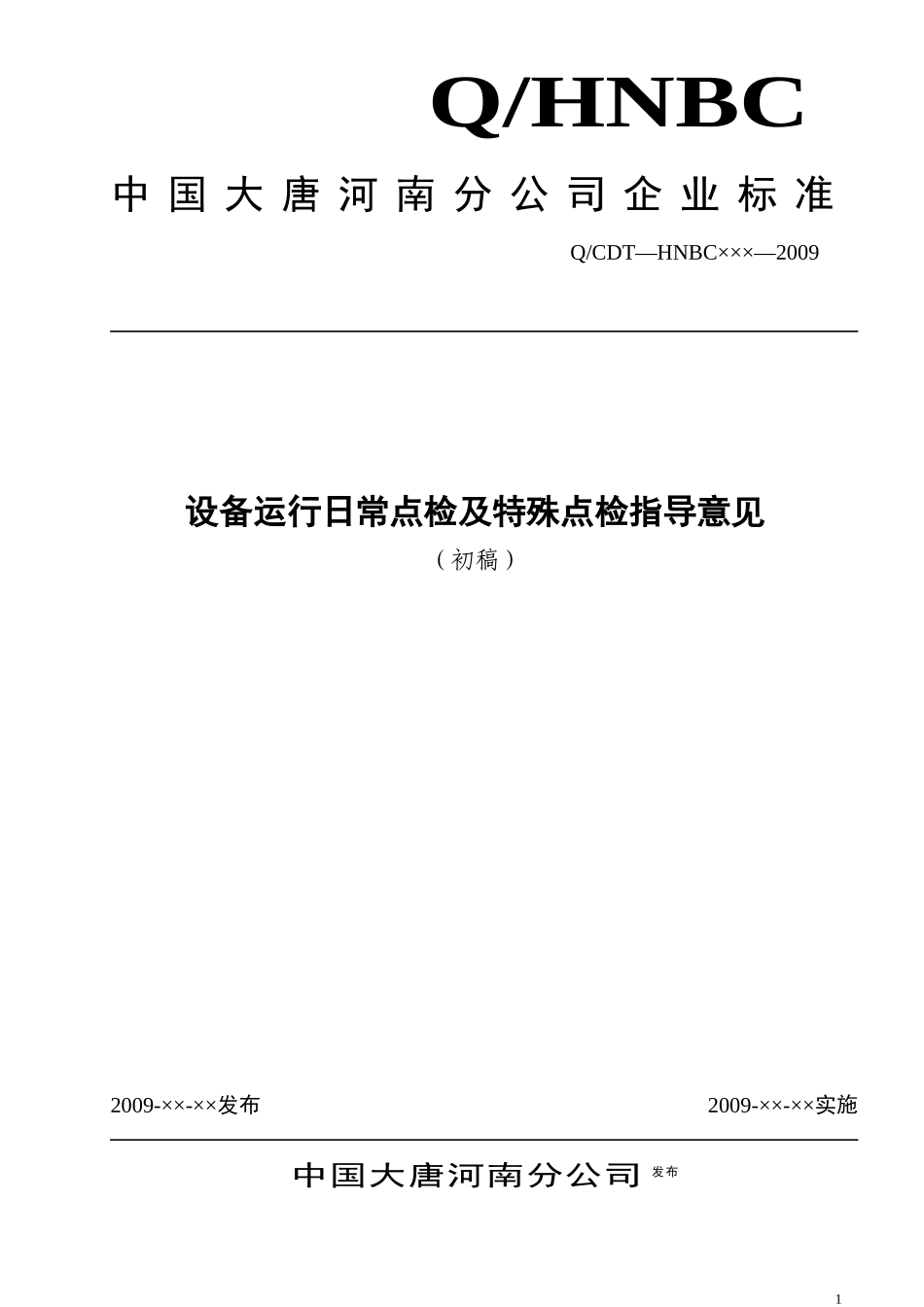 Q/HNBC

中国大唐河南分公司企业标准

Q/CDT—HNBC×××—2009

设备运行日常点检及特殊点检指导意见

（初稿）

2009-××-××发布

2009-××-××实施

中国大唐河南分公司 发布

1